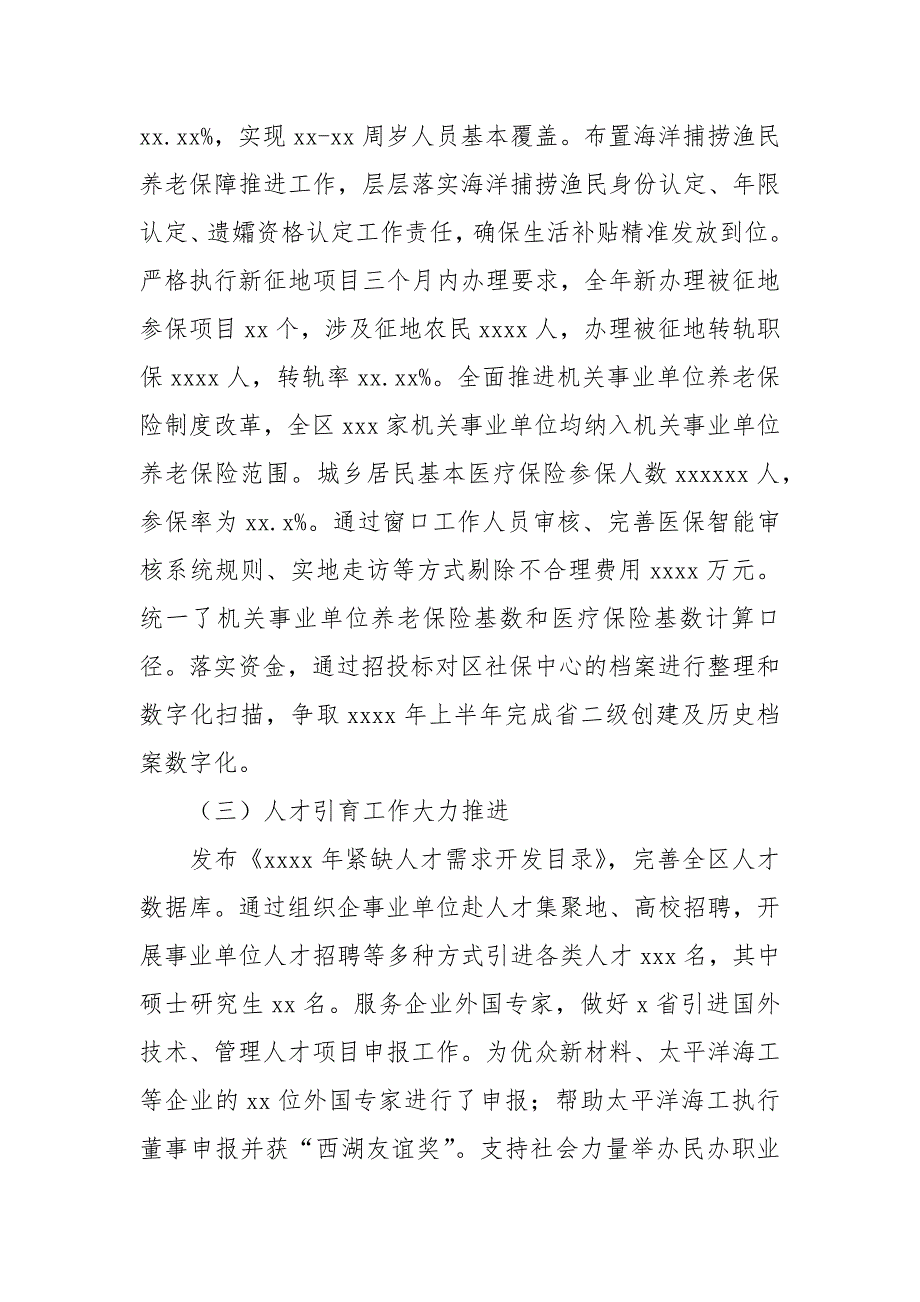 xx.xx%，实现 xx-xx 周岁人员基本覆盖。布置海洋捕捞渔民养老保障推进工作，层层落实海洋捕捞渔民身份认定、年限认定、遗孀资格认定工作责任，确保生活补贴精准发放到位。严格执行新征地项目三个月内办理要求，全年新办理被征地参保项目 xx 个，涉及征地农民 xxxx 人，办理被征地转轨职保 xxxx 人，转轨率 xx.xx%。全面推进机关事业单位养老保险制度改革，全区 xxx 家机关事业单位均纳入机关事业单位养老保险范围。城乡居民基本医疗保险参保人数 xxxxxx 人，参保率为 xx.x%。通过窗口工作人员审核、完善医保智能审核系统规则、实地走访等方式剔除不合理费用 xxxx 万元。统一了机关事业单位养老保险基数和医疗保险基数计算口径。落实资金，通过招投标对区社保中心的档案进行整理和数字化扫描，争取 xxxx 年上半年完成省二级创建及历史档案数字化。

（三）人才引育工作大力推进

发布《xxxx 年紧缺人才需求开发目录》，完善全区人才数据库。通过组织企事业单位赴人才集聚地、高校招聘，开展事业单位人才招聘等多种方式引进各类人才 xxx 名，其中硕士研究生 xx 名。服务企业外国专家，做好 x 省引进国外技术、管理人才项目申报工作。为优众新材料、太平洋海工等企业的 xx 位外国专家进行了申报；帮助太平洋海工执行董事申报并获“西湖友谊奖”。支持社会力量举办民办职业